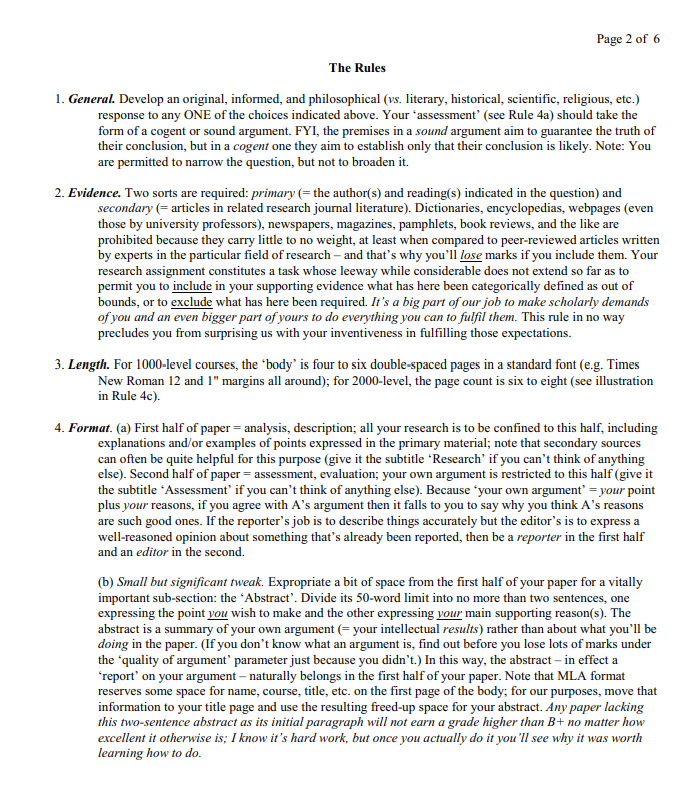 Page 2 of 6

The Rules

1. General. Develop an original, informed, and philosophical (vs. literary, historical, scientific, religious, etc.) response to any ONE of the choices indicated above. Your 'assessment' (see Rule 4a) should take the form of a cogent or sound argument. FYI, the premises in a sound argument aim to guarantee the truth of their conclusion, but in a cogent one they aim to establish only that their conclusion is likely. Note: You are permitted to narrow the question, but not to broaden it.

2. Evidence. Two sorts are required: primary (= the author(s) and reading(s) indicated in the question) and secondary (= articles in related research journal literature). Dictionaries, encyclopedias, webpages (even those by university professors), newspapers, magazines, pamphlets, book reviews, and the like are prohibited because they carry little to no weight, at least when compared to peer-reviewed articles written by experts in the particular field of research – and that's why you'll lose marks if you include them. Your research assignment constitutes a task whose leeway while considerable does not extend so far as to permit you to include in your supporting evidence what has here been categorically defined as out of bounds, or to exclude what has here been required. It's a big part of our job to make scholarly demands of you and an even bigger part of yours to do everything you can to fulfil them. This rule in no way precludes you from surprising us with your inventiveness in fulfilling those expectations.

3. Length. For 1000-level courses, the 'body' is four to six double-spaced pages in a standard font (e.g. Times New Roman 12 and 1" margins all around); for 2000-level, the page count is six to eight (see illustration in Rule 4c).

4. Format. (a) First half of paper = analysis, description; all your research is to be confined to this half, including explanations and/or examples of points expressed in the primary material; note that secondary sources can often be quite helpful for this purpose (give it the subtitle 'Research' if you can't think of anything else). Second half of paper = assessment, evaluation; your own argument is restricted to this half (give it the subtitle 'Assessment' if you can't think of anything else). Because 'your own argument' = your point plus your reasons, if you agree with A's argument then it falls to you to say why you think A's reasons are such good ones. If the reporter's job is to describe things accurately but the editor's is to express a well-reasoned opinion about something that's already been reported, then be a reporter in the first half and an editor in the second.

(b) Small but significant tweak. Expropriate a bit of space from the first half of your paper for a vitally important sub-section: the 'Abstract'. Divide its 50-word limit into no more than two sentences, one expressing the point you wish to make and the other expressing your main supporting reason(s). The abstract is a summary of your own argument (= your intellectual results) rather than about what you'll be doing in the paper. (If you don't know what an argument is, find out before you lose lots of marks under the 'quality of argument' parameter just because you didn't.) In this way, the abstract – in effect a 'report' on your argument – naturally belongs in the first half of your paper. Note that MLA format reserves some space for name, course, title, etc. on the first page of the body; for our purposes, move that information to your title page and use the resulting freed-up space for your abstract. Any paper lacking this two-sentence abstract as its initial paragraph will not earn a grade higher than B+ no matter how excellent it otherwise is; I know it's hard work, but once you actually do it you'll see why it was worth learning how to do.